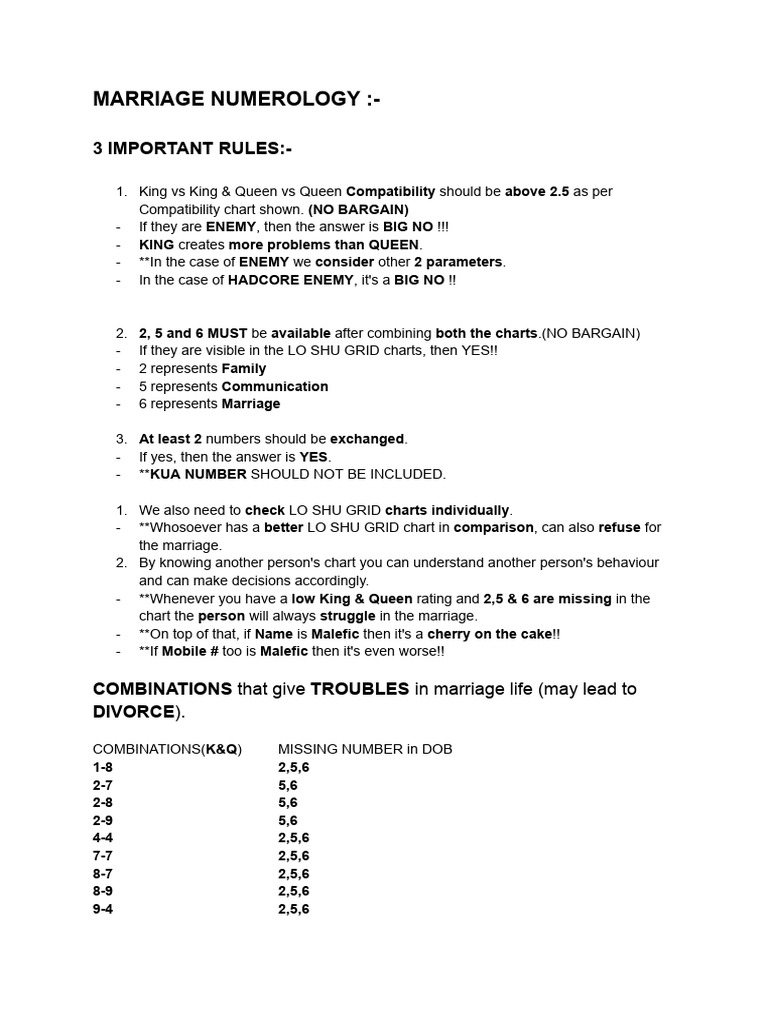 MARRIAGE NUMEROLOGY :-

3 IMPORTANT RULES:-

1. King vs King & Queen vs Queen Compatibility should be above 2.5 as per Compatibility chart shown. (NO BARGAIN)
- If they are ENEMY, then the answer is BIG NO !!!
- KING creates more problems than QUEEN.
- **In the case of ENEMY we consider other 2 parameters.
- In the case of HADCORE ENEMY, it's a BIG NO !!

2. 2, 5 and 6 MUST be available after combining both the charts.(NO BARGAIN)
- If they are visible in the LO SHU GRID charts, then YES!!
- 2 represents Family
- 5 represents Communication
- 6 represents Marriage

3. At least 2 numbers should be exchanged.
- If yes, then the answer is YES.
- **KUA NUMBER SHOULD NOT BE INCLUDED.

1. We also need to check LO SHU GRID charts individually.
- **Whosoever has a better LO SHU GRID chart in comparison, can also refuse for the marriage.
2. By knowing another person's chart you can understand another person's behaviour and can make decisions accordingly.
- **Whenever you have a low King & Queen rating and 2,5 & 6 are missing in the chart the person will always struggle in the marriage.
- **On top of that, if Name is Malefic then it's a cherry on the cake!!
- **If Mobile # too is Malefic then it's even worse!!

COMBINATIONS that give TROUBLES in marriage life (may lead to DIVORCE).

| COMBINATIONS(K&Q) | MISSING NUMBER in DOB |
|---|---|
| 1-8 | 2,5,6 |
| 2-7 | 5,6 |
| 2-8 | 5,6 |
| 2-9 | 5,6 |
| 4-4 | 2,5,6 |
| 7-7 | 2,5,6 |
| 8-7 | 2,5,6 |
| 8-9 | 2,5,6 |
| 9-4 | 2,5,6 |